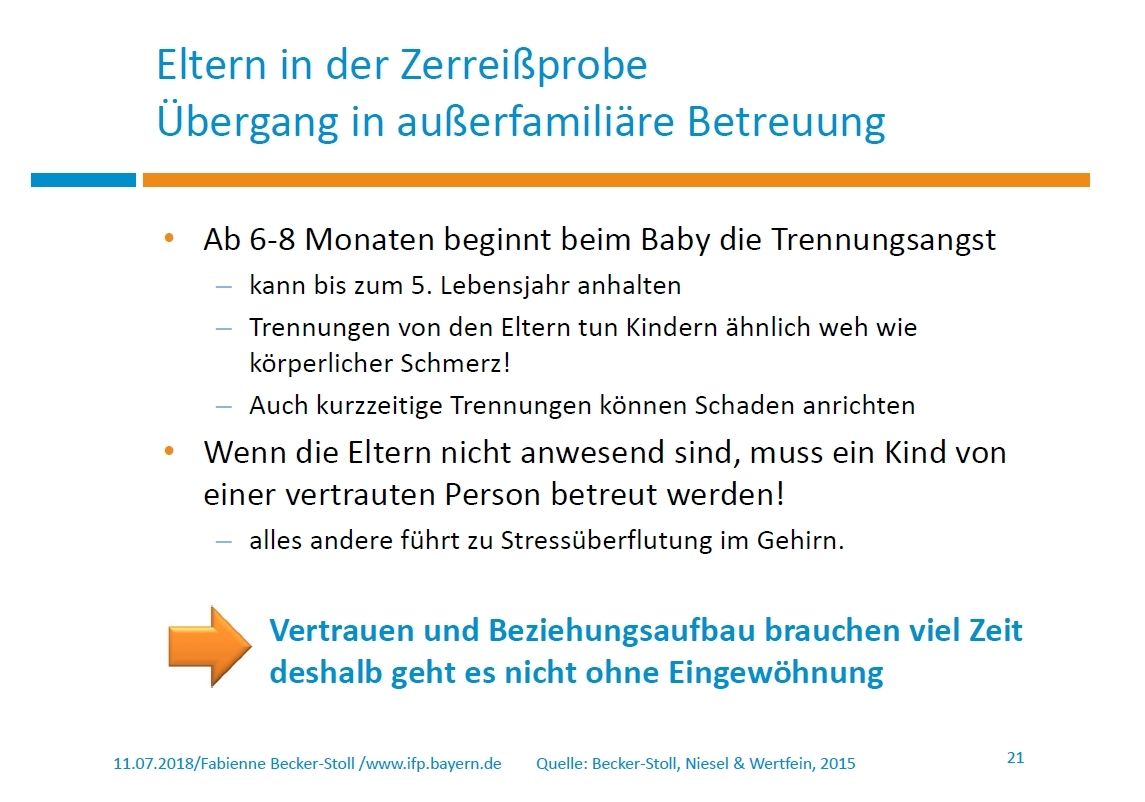 Eltern in der Zerreißprobe
Übergang in außerfamiliäre Betreuung

• Ab 6-8 Monaten beginnt beim Baby die Trennungsangst
– kann bis zum 5. Lebensjahr anhalten
– Trennungen von den Eltern tun Kindern ähnlich weh wie körperlicher Schmerz!
– Auch kurzzeitige Trennungen können Schaden anrichten
• Wenn die Eltern nicht anwesend sind, muss ein Kind von einer vertrauten Person betreut werden!
– alles andere führt zu Stressüberflutung im Gehirn.

Vertrauen und Beziehungsaufbau brauchen viel Zeit deshalb geht es nicht ohne Eingewöhnung

11.07.2018/Fabienne Becker-Stoll /www.ifp.bayern.de Quelle: Becker-Stoll, Niesel & Wertfein, 2015

21